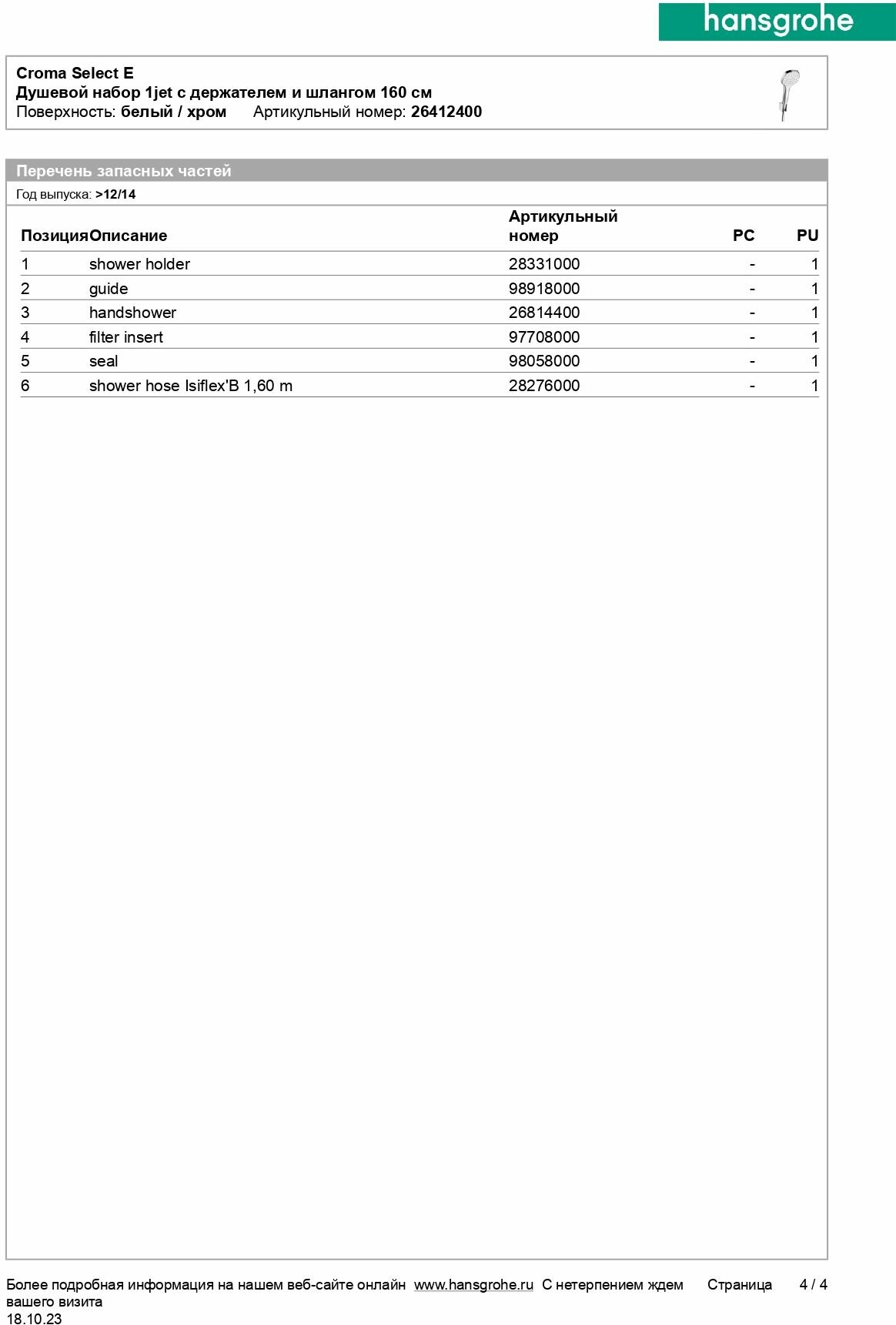 hansgrohe

Croma Select E
Душевой набор 1jet с держателем и шлангом 160 см
Поверхность: белый / хром Артикульный номер: 26412400

Перечень запасных частей
Год выпуска: >12/14

| Позиция | Описание | Артикульный номер | PC | PU |
|---|---|---|---|---|
| 1 | shower holder | 28331000 | - | 1 |
| 2 | guide | 98918000 | - | 1 |
| 3 | handshower | 26814400 | - | 1 |
| 4 | filter insert | 97708000 | - | 1 |
| 5 | seal | 98058000 | - | 1 |
| 6 | shower hose Isiflex'B 1,60 m | 28276000 | - | 1 |

Более подробная информация на нашем веб-сайте онлайн www.hansgrohe.ru С нетерпением ждем вашего визита
Страница 4 / 4
18.10.23